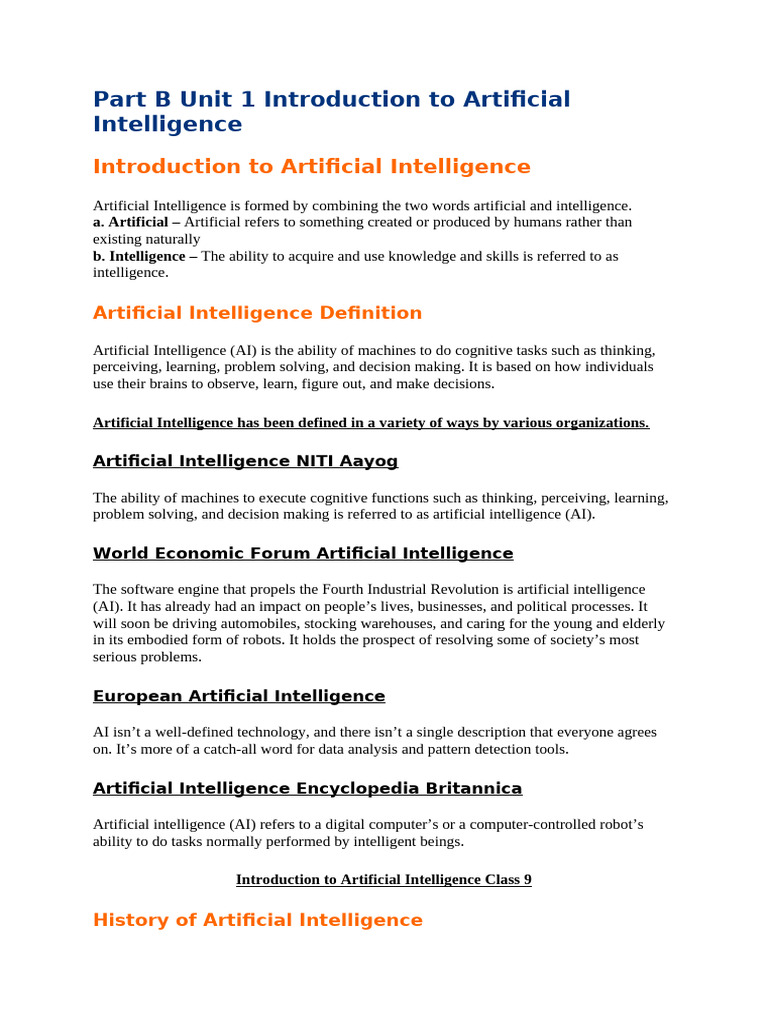 Part B Unit 1 Introduction to Artificial Intelligence

Introduction to Artificial Intelligence

Artificial Intelligence is formed by combining the two words artificial and intelligence.
a. Artificial – Artificial refers to something created or produced by humans rather than existing naturally
b. Intelligence – The ability to acquire and use knowledge and skills is referred to as intelligence.

Artificial Intelligence Definition

Artificial Intelligence (AI) is the ability of machines to do cognitive tasks such as thinking, perceiving, learning, problem solving, and decision making. It is based on how individuals use their brains to observe, learn, figure out, and make decisions.

Artificial Intelligence has been defined in a variety of ways by various organizations.

Artificial Intelligence NITI Aayog

The ability of machines to execute cognitive functions such as thinking, perceiving, learning, problem solving, and decision making is referred to as artificial intelligence (AI).

World Economic Forum Artificial Intelligence

The software engine that propels the Fourth Industrial Revolution is artificial intelligence (AI). It has already had an impact on people's lives, businesses, and political processes. It will soon be driving automobiles, stocking warehouses, and caring for the young and elderly in its embodied form of robots. It holds the prospect of resolving some of society's most serious problems.

European Artificial Intelligence

AI isn't a well-defined technology, and there isn't a single description that everyone agrees on. It's more of a catch-all word for data analysis and pattern detection tools.

Artificial Intelligence Encyclopedia Britannica

Artificial intelligence (AI) refers to a digital computer's or a computer-controlled robot's ability to do tasks normally performed by intelligent beings.

Introduction to Artificial Intelligence Class 9

History of Artificial Intelligence